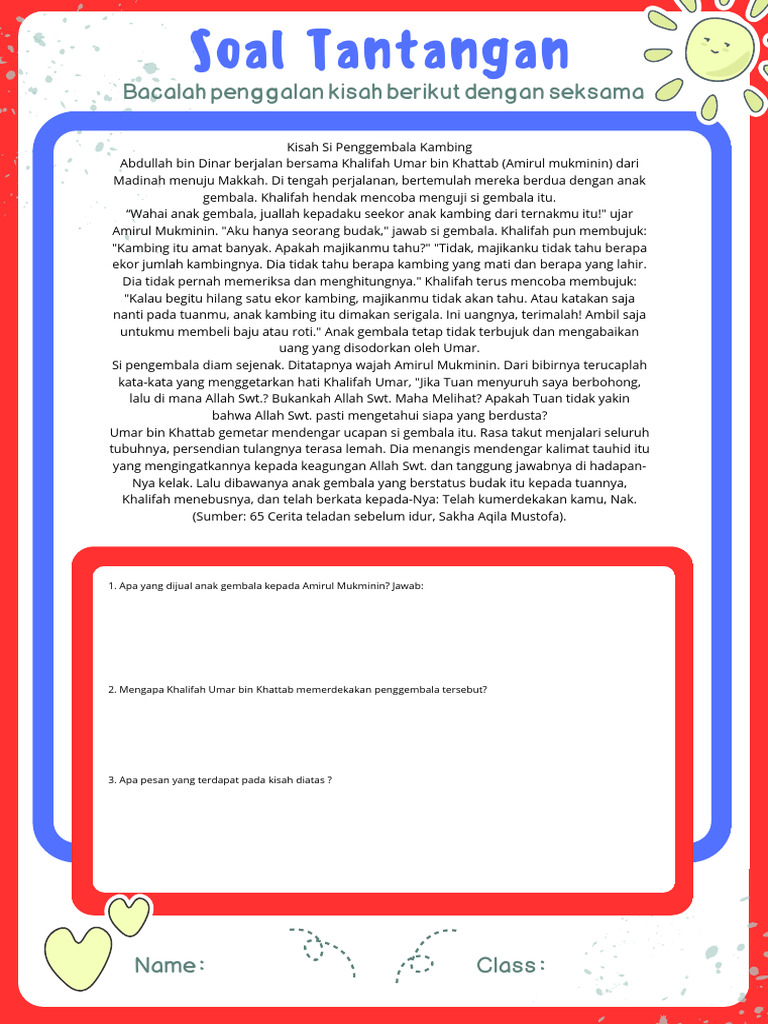 Soal Tantangan

Bacalah penggalan kisah berikut dengan seksama

Kisah Si Penggembala Kambing

Abdullah bin Dinar berjalan bersama Khalifah Umar bin Khattab (Amirul mukminin) dari Madinah menuju Makkah. Di tengah perjalanan, bertemulah mereka berdua dengan anak gembala. Khalifah hendak mencoba menguji si gembala itu.

"Wahai anak gembala, juallah kepadaku seekor anak kambing dari ternakmu itu!" ujar Amirul Mukminin. "Aku hanya seorang budak," jawab si gembala. Khalifah pun membujuk: "Kambing itu amat banyak. Apakah majikanmu tahu?" "Tidak, majikanku tidak tahu berapa ekor jumlah kambingnya. Dia tidak tahu berapa kambing yang mati dan berapa yang lahir. Dia tidak pernah memeriksa dan menghitungnya." Khalifah terus mencoba membujuk: "Kalau begitu hilang satu ekor kambing, majikanmu tidak akan tahu. Atau katakan saja nanti pada tuanmu, anak kambing itu dimakan serigala. Ini uangnya, terimalah! Ambil saja untukmu membeli baju atau roti." Anak gembala tetap tidak terbujuk dan mengabaikan uang yang disodorkan oleh Umar.

Si pengembala diam sejenak. Ditatapnya wajah Amirul Mukminin. Dari bibirnya terucaplah kata-kata yang menggetarkan hati Khalifah Umar, "Jika Tuan menyuruh saya berbohong, lalu di mana Allah Swt.? Bukankah Allah Swt. Maha Melihat? Apakah Tuan tidak yakin bahwa Allah Swt. pasti mengetahui siapa yang berdusta?

Umar bin Khattab gemetar mendengar ucapan si gembala itu. Rasa takut menjalari seluruh tubuhnya, persendian tulangnya terasa lemah. Dia menangis mendengar kalimat tauhid itu yang mengingatkannya kepada keagungan Allah Swt. dan tanggung jawabnya di hadapan-Nya kelak. Lalu dibawanya anak gembala yang berstatus budak itu kepada tuannya, Khalifah menebusnya, dan telah berkata kepada-Nya: Telah kumerdekakan kamu, Nak.

(Sumber: 65 Cerita teladan sebelum idur, Sakha Aqila Mustofa).

1. Apa yang dijual anak gembala kepada Amirul Mukminin? Jawab:

2. Mengapa Khalifah Umar bin Khattab memerdekakan penggembala tersebut?

3. Apa pesan yang terdapat pada kisah diatas ?

Name:

Class: